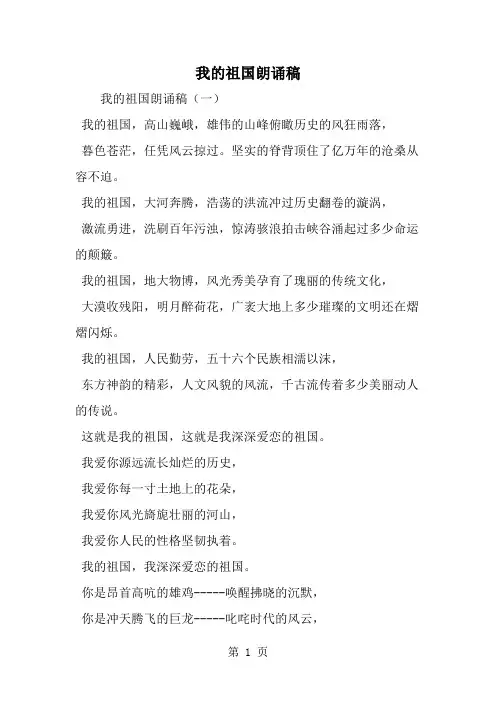 我的祖国朗诵稿

我的祖国朗诵稿（一）

我的祖国，高山巍峨，雄伟的山峰俯瞰历史的风狂雨落，

暮色苍茫，任凭风云掠过。坚实的脊背顶住了亿万年的沧桑从容不迫。

我的祖国，大河奔腾，浩荡的洪流冲过历史翻卷的漩涡，

激流勇进，洗刷百年污浊，惊涛骇浪拍击峡谷涌起过多少命运的颠簸。

我的祖国，地大物博，风光秀美孕育了瑰丽的传统文化，

大漠收残阳，明月醉荷花，广袤大地上多少璀璨的文明还在熠熠闪烁。

我的祖国，人民勤劳，五十六个民族相濡以沫，

东方神韵的精彩，人文风貌的风流，千古流传着多少美丽动人的传说。

这就是我的祖国，这就是我深深爱恋的祖国。

我爱你源远流长灿烂的历史，

我爱你每一寸土地上的花朵，

我爱你风光旖旎壮丽的河山，

我爱你人民的性格坚韧执着。

我的祖国，我深深爱恋的祖国。

你是昂首高吭的雄鸡-----唤醒拂晓的沉默，

你是冲天腾飞的巨龙-----叱咤时代的风云，

第 1 页